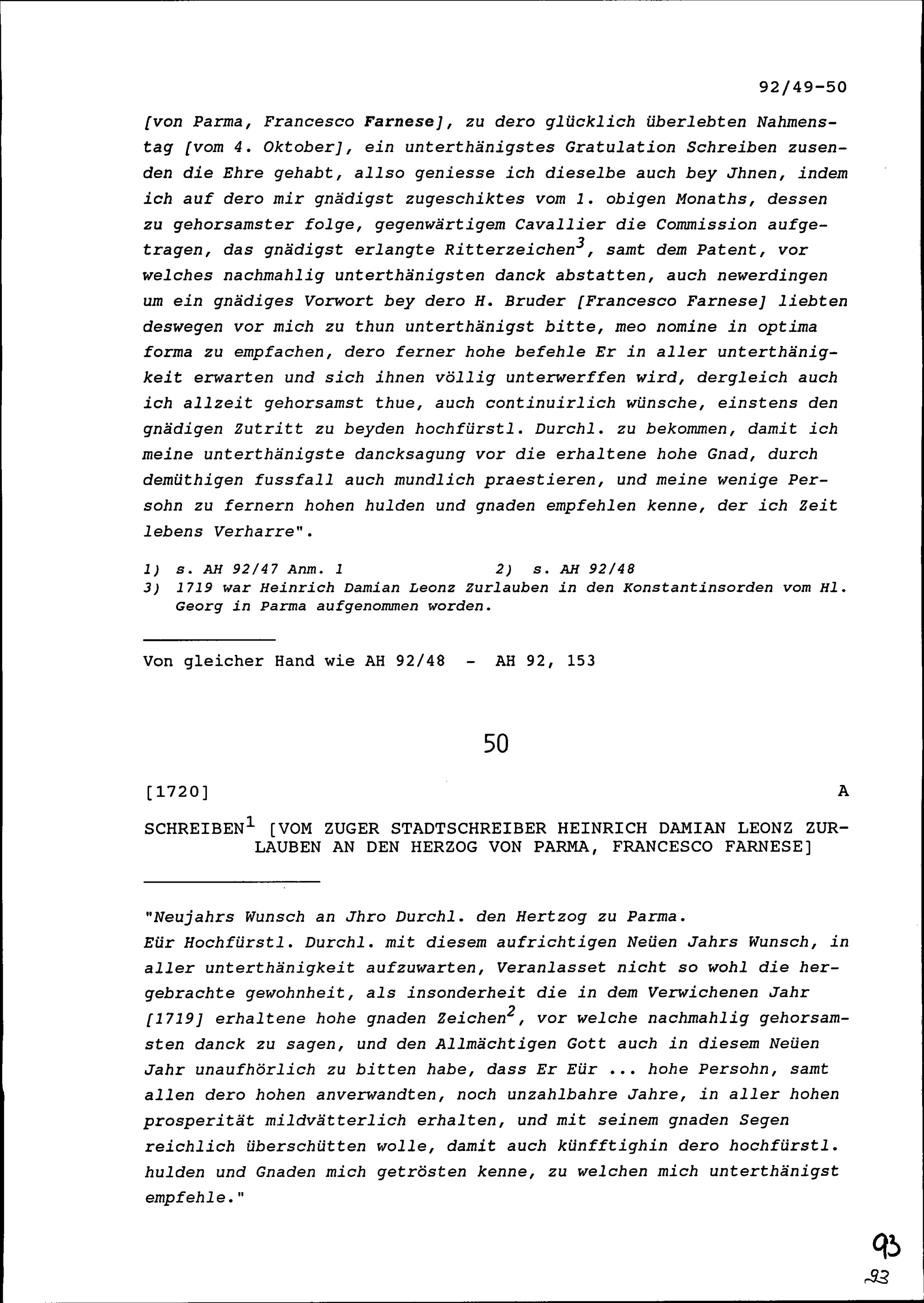 92/49-50

[von Parma, Francesco Farnese], zu dero glücklich überlebten Nahmenstag [vom 4. Oktober], ein unterthänigstes Gratulation Schreiben zusenden die Ehre gehabt, allso geniesse ich dieselbe auch bey Jhnen, indem ich auf dero mir gnädigst zugeschiktes vom 1. obigen Monaths, dessen zu gehorsamster folge, gegenwärtigem Cavallier die Commission aufgetragen, das gnädigst erlangte Ritterzeichen$^3$, samt dem Patent, vor welches nachmahlig unterthänigsten danck abstatten, auch newerdingen um ein gnädiges Vorwort bey dero H. Bruder [Francesco Farnese] liebten deswegen vor mich zu thun unterthänigst bitte, meo nomine in optima forma zu empfachen, dero ferner hohe befehle Er in aller unterthänigkeit erwarten und sich ihnen völlig unterwerffen wird, dergleich auch ich allzeit gehorsamst thue, auch continuirlich wünsche, einstens den gnädigen Zutritt zu beyden hochfürstl. Durchl. zu bekommen, damit ich meine unterthänigste dancksagung vor die erhaltene hohe Gnad, durch demüthigen fussfall auch mundlich praestieren, und meine wenige Persohn zu fernern hohen hulden und gnaden empfehlen kenne, der ich Zeit lebens Verharre".

1) s. AH 92/47 Anm. 1 2) s. AH 92/48
3) 1719 war Heinrich Damian Leonz Zurlauben in den Konstantinsorden vom Hl. Georg in Parma aufgenommen worden.

Von gleicher Hand wie AH 92/48 - AH 92, 153

50

[1720] A

SCHREIBEN$^1$ [VOM ZUGER STADTSCHREIBER HEINRICH DAMIAN LEONZ ZURLAUBEN AN DEN HERZOG VON PARMA, FRANCESCO FARNESE]

"Neujahrs Wunsch an Jhro Durchl. den Hertzog zu Parma.
Eür Hochfürstl. Durchl. mit diesem aufrichtigen Neüen Jahrs Wunsch, in aller unterthänigkeit aufzuwarten, Veranlasset nicht so wohl die hergebrachte gewohnheit, als insonderheit die in dem Verwichenen Jahr [1719] erhaltene hohe gnaden Zeichen$^2$, vor welche nachmahlig gehorsamsten danck zu sagen, und den Allmächtigen Gott auch in diesem Neüen Jahr unaufhörlich zu bitten habe, dass Er Eür ... hohe Persohn, samt allen dero hohen anverwandten, noch unzahlbahre Jahre, in aller hohen prosperität mildvätterlich erhalten, und mit seinem gnaden Segen reichlich überschütten wolle, damit auch künfftighin dero hochfürstl. hulden und Gnaden mich getrösten kenne, zu welchen mich unterthänigst empfehle."

93
93